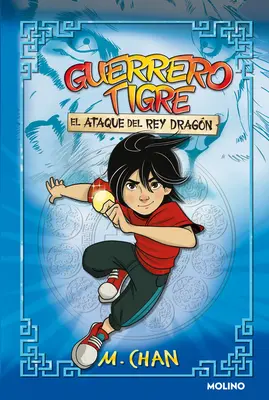 GUERRERO TIGRE
EL ATAQUE DEL REY DRAGÓN

M. CHAN

MOLINO